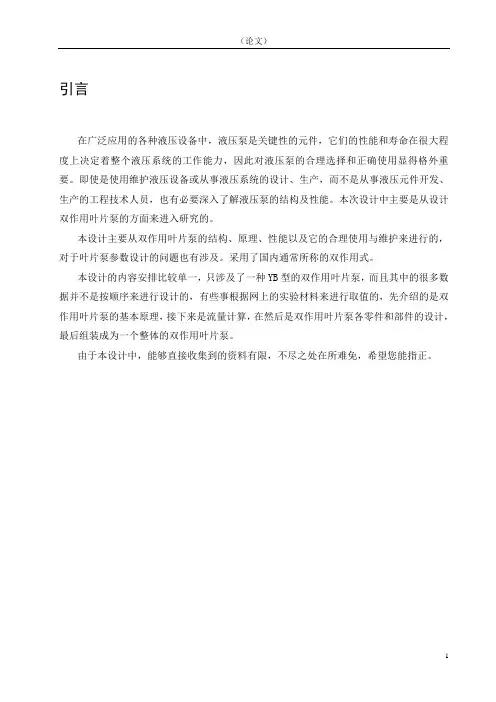 （论文）

引言

在广泛应用的各种液压设备中，液压泵是关键性的元件，它们的性能和寿命在很大程度上决定着整个液压系统的工作能力，因此对液压泵的合理选择和正确使用显得格外重要。即使是使用维护液压设备或从事液压系统的设计、生产，而不是从事液压元件开发、生产的工程技术人员，也有必要深入了解液压泵的结构及性能。本次设计中主要是从设计双作用叶片泵的方面来进入研究的。

本设计主要从双作用叶片泵的结构、原理、性能以及它的合理使用与维护来进行的，对于叶片泵参数设计的问题也有涉及。采用了国内通常所称的双作用式。

本设计的内容安排比较单一，只涉及了一种YB型的双作用叶片泵，而且其中的很多数据并不是按顺序来进行设计的，有些事根据网上的实验材料来进行取值的，先介绍的是双作用叶片泵的基本原理，接下来是流量计算，在然后是双作用叶片泵各零件和部件的设计，最后组装成为一个整体的双作用叶片泵。

由于本设计中，能够直接收集到的资料有限，不尽之处在所难免，希望您能指正。

1